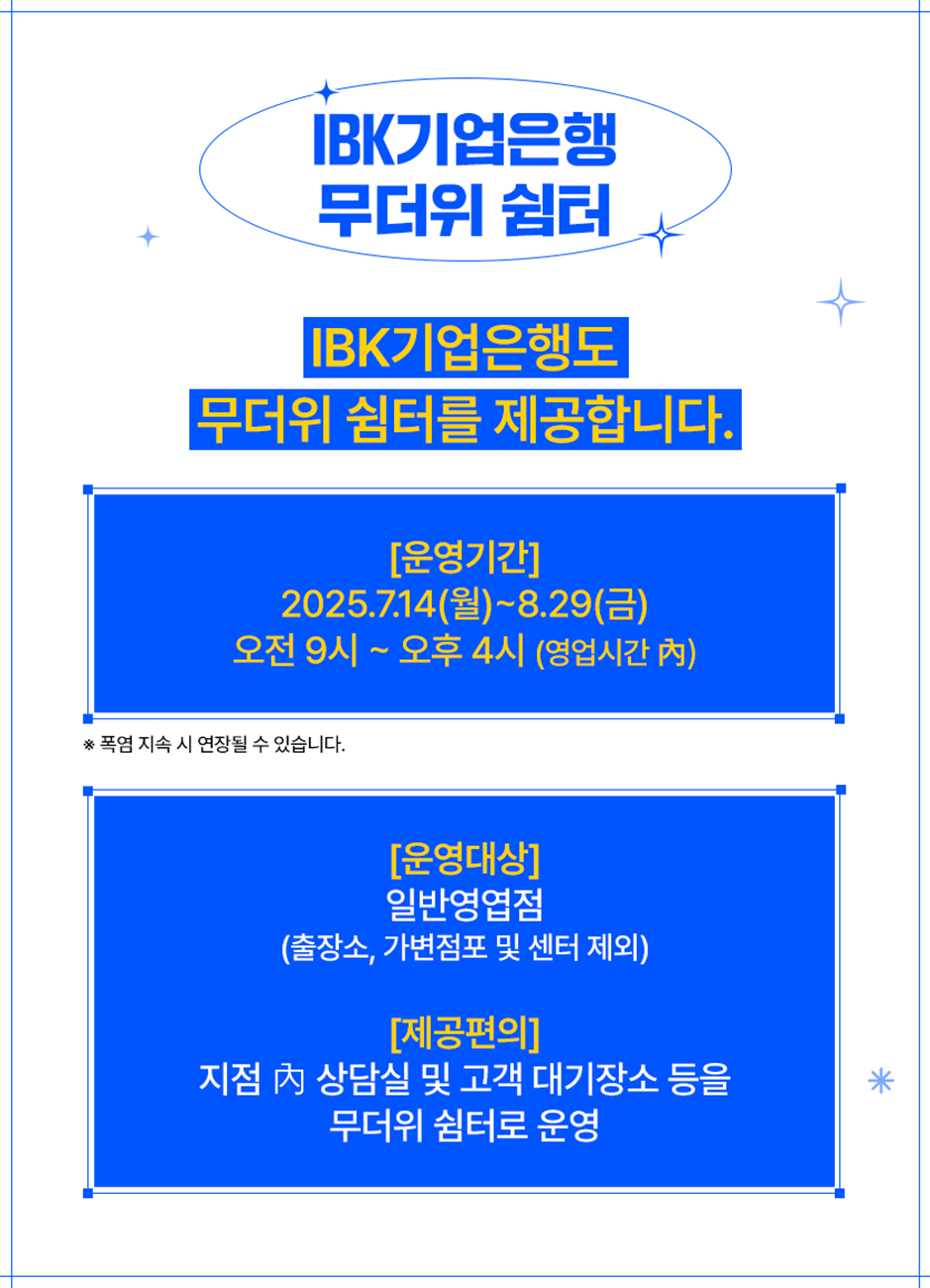 IBK기업은행
무더위 쉼터

IBK기업은행도
무더위 쉼터를 제공합니다.

[운영기간]
2025.7.14(월)~8.29(금)
오전 9시 ~ 오후 4시 (영업시간 內)

※ 폭염 지속 시 연장될 수 있습니다.

[운영대상]
일반영엽점
(출장소, 가변점포 및 센터 제외)

[제공편의]
지점 內 상담실 및 고객 대기장소 등을
무더위 쉼터로 운영